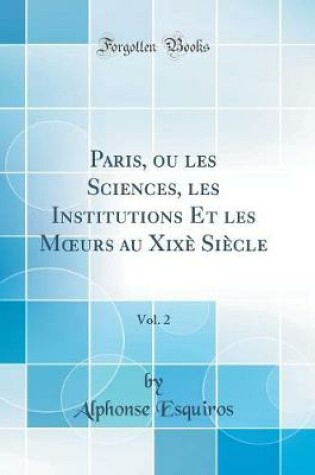 Forgotten Books

Paris, ou les Sciences, les Institutions Et les Mœurs au Xixè Siècle

Vol. 2

by
Alphonse Esquiros